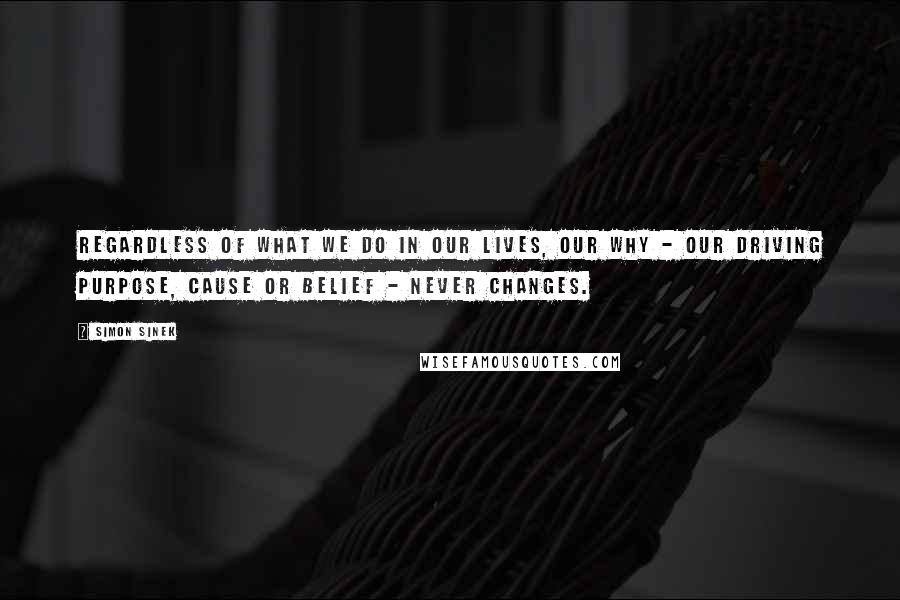 REGARDLESS OF WHAT WE DO IN OUR LIVES, OUR WHY - OUR DRIVING PURPOSE, CAUSE OR BELIEF - NEVER CHANGES.

? SIMON SINEK

WISEFAMOUSQUOTES.COM